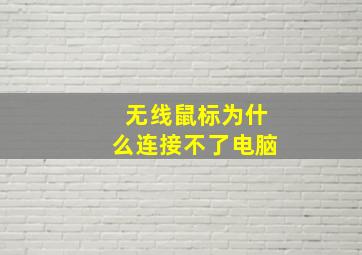 无线鼠标为什么连接不了电脑